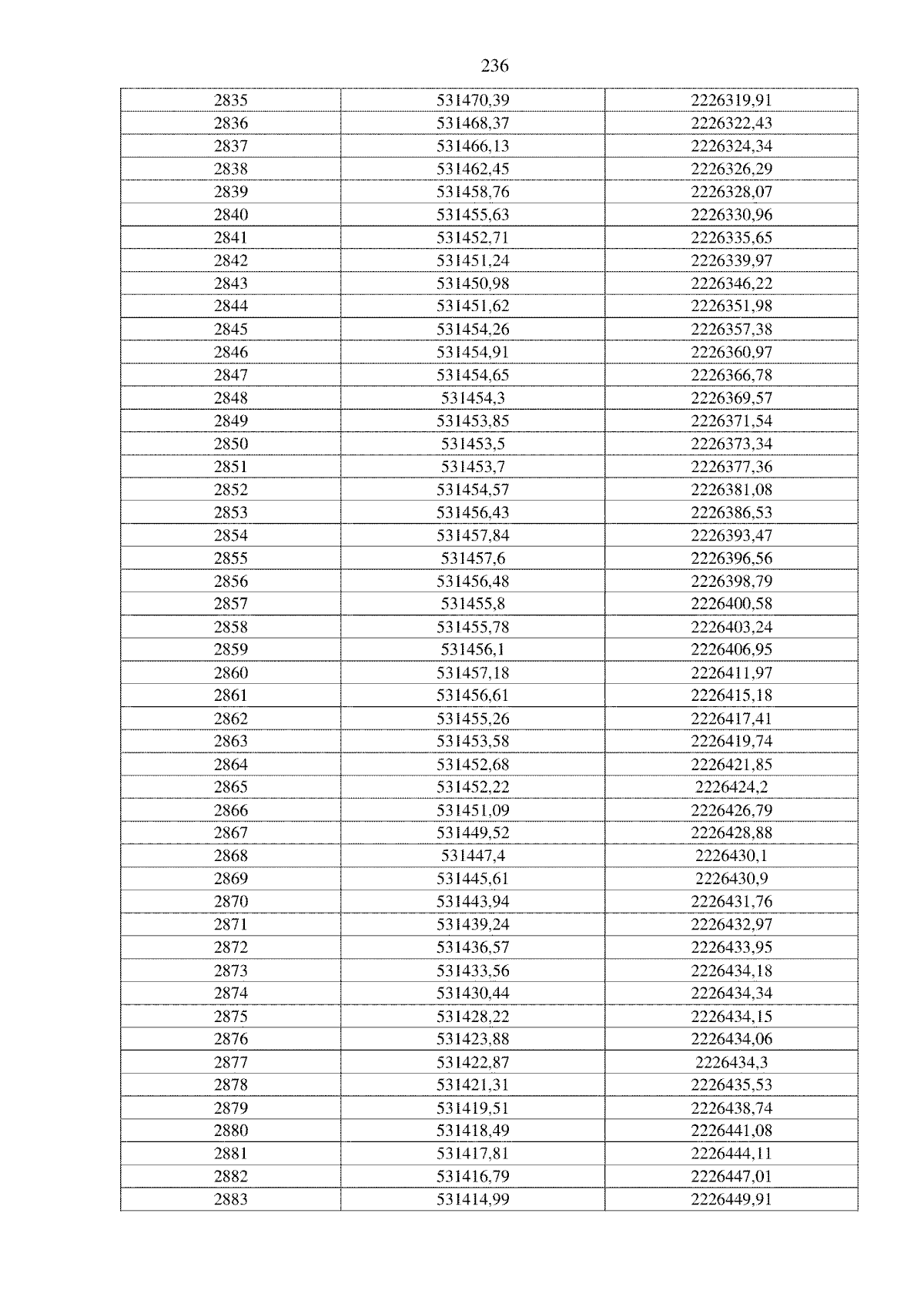 236

| 2835 | 531470,39 | 2226319,91 |
|---|---|---|
| 2836 | 531468,37 | 2226322,43 |
| 2837 | 531466,13 | 2226324,34 |
| 2838 | 531462,45 | 2226326,29 |
| 2839 | 531458,76 | 2226328,07 |
| 2840 | 531455,63 | 2226330,96 |
| 2841 | 531452,71 | 2226335,65 |
| 2842 | 531451,24 | 2226339,97 |
| 2843 | 531450,98 | 2226346,22 |
| 2844 | 531451,62 | 2226351,98 |
| 2845 | 531454,26 | 2226357,38 |
| 2846 | 531454,91 | 2226360,97 |
| 2847 | 531454,65 | 2226366,78 |
| 2848 | 531454,3 | 2226369,57 |
| 2849 | 531453,85 | 2226371,54 |
| 2850 | 531453,5 | 2226373,34 |
| 2851 | 531453,7 | 2226377,36 |
| 2852 | 531454,57 | 2226381,08 |
| 2853 | 531456,43 | 2226386,53 |
| 2854 | 531457,84 | 2226393,47 |
| 2855 | 531457,6 | 2226396,56 |
| 2856 | 531456,48 | 2226398,79 |
| 2857 | 531455,8 | 2226400,58 |
| 2858 | 531455,78 | 2226403,24 |
| 2859 | 531456,1 | 2226406,95 |
| 2860 | 531457,18 | 2226411,97 |
| 2861 | 531456,61 | 2226415,18 |
| 2862 | 531455,26 | 2226417,41 |
| 2863 | 531453,58 | 2226419,74 |
| 2864 | 531452,68 | 2226421,85 |
| 2865 | 531452,22 | 2226424,2 |
| 2866 | 531451,09 | 2226426,79 |
| 2867 | 531449,52 | 2226428,88 |
| 2868 | 531447,4 | 2226430,1 |
| 2869 | 531445,61 | 2226430,9 |
| 2870 | 531443,94 | 2226431,76 |
| 2871 | 531439,24 | 2226432,97 |
| 2872 | 531436,57 | 2226433,95 |
| 2873 | 531433,56 | 2226434,18 |
| 2874 | 531430,44 | 2226434,34 |
| 2875 | 531428,22 | 2226434,15 |
| 2876 | 531423,88 | 2226434,06 |
| 2877 | 531422,87 | 2226434,3 |
| 2878 | 531421,31 | 2226435,53 |
| 2879 | 531419,51 | 2226438,74 |
| 2880 | 531418,49 | 2226441,08 |
| 2881 | 531417,81 | 2226444,11 |
| 2882 | 531416,79 | 2226447,01 |
| 2883 | 531414,99 | 2226449,91 |